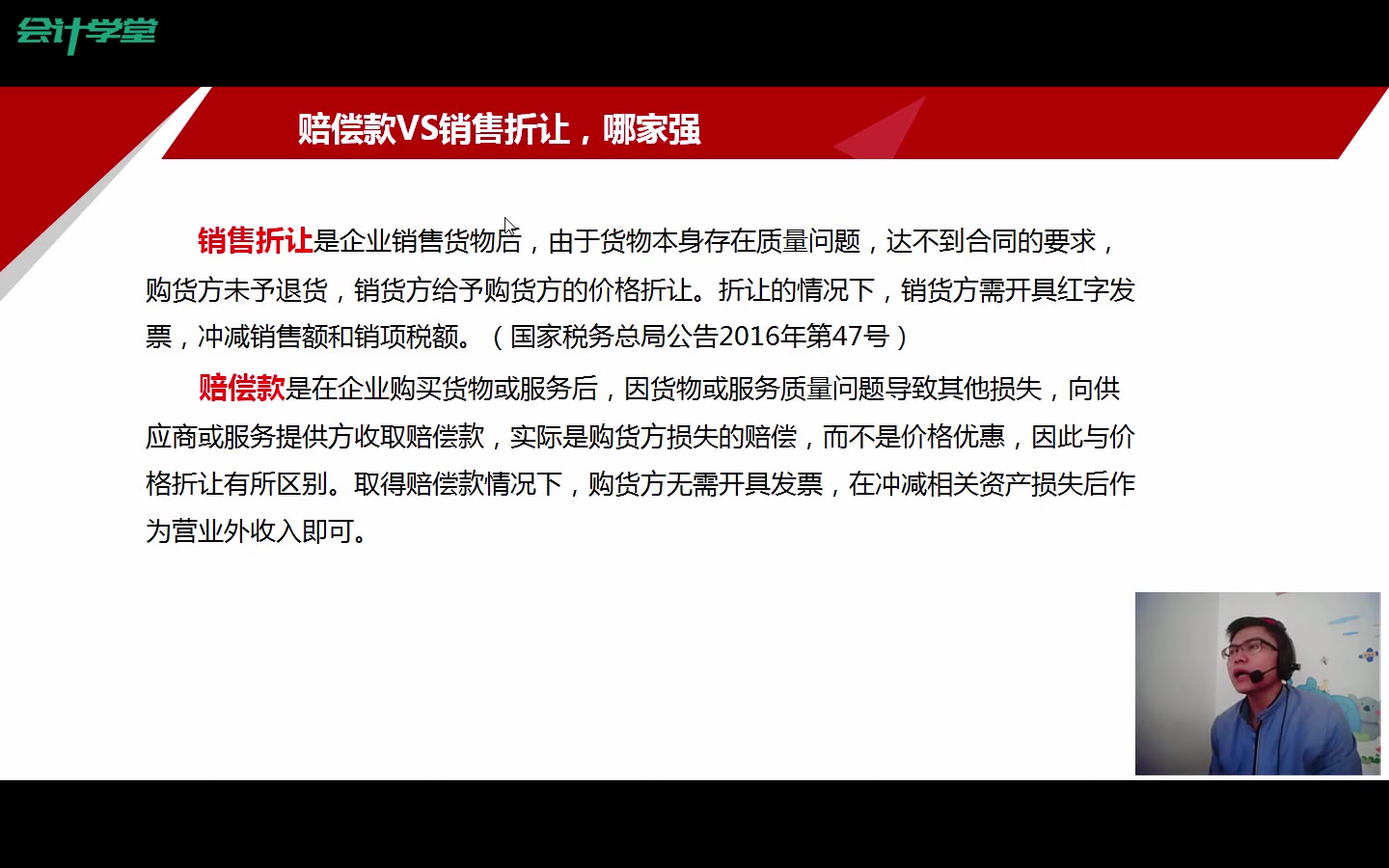 会计学堂

赔偿款VS销售折让，哪家强

销售折让是企业销售货物后，由于货物本身存在质量问题，达不到合同的要求，购货方未予退货，销货方给予购货方的价格折让。折让的情况下，销货方需开具红字发票，冲减销售额和销项税额。（国家税务总局公告2016年第47号）

赔偿款是在企业购买货物或服务后，因货物或服务质量问题导致其他损失，向供应商或服务提供方收取赔偿款，实际是购货方损失的赔偿，而不是价格优惠，因此与价格折让有所区别。取得赔偿款情况下，购货方无需开具发票，在冲减相关资产损失后作为营业外收入即可。